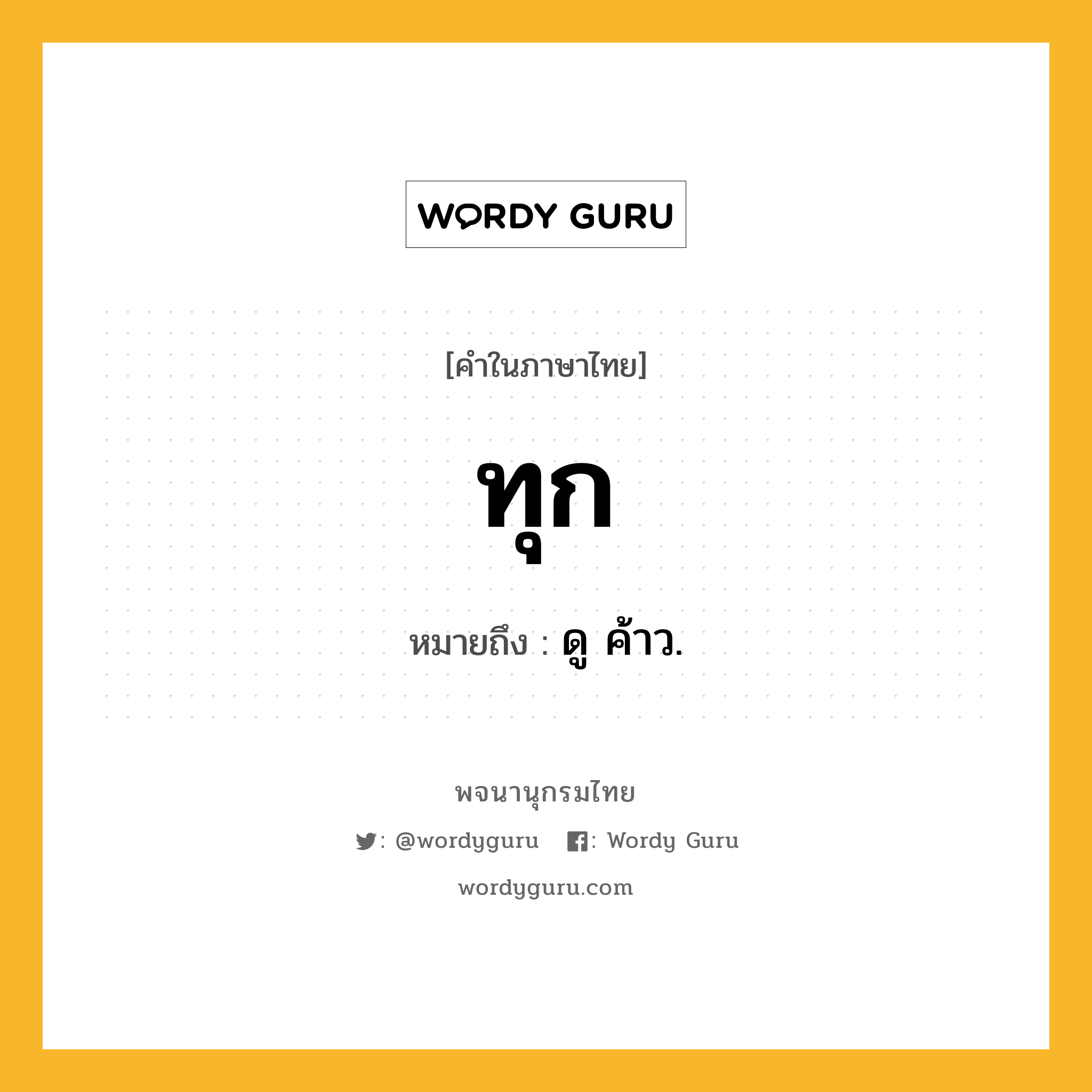 WORDY GURU

[คำในภาษาไทย]

ทุก

หมายถึง : ดู ค้าว.

พจนานุกรมไทย

: @wordyguru : Wordy Guru

wordyguru.com